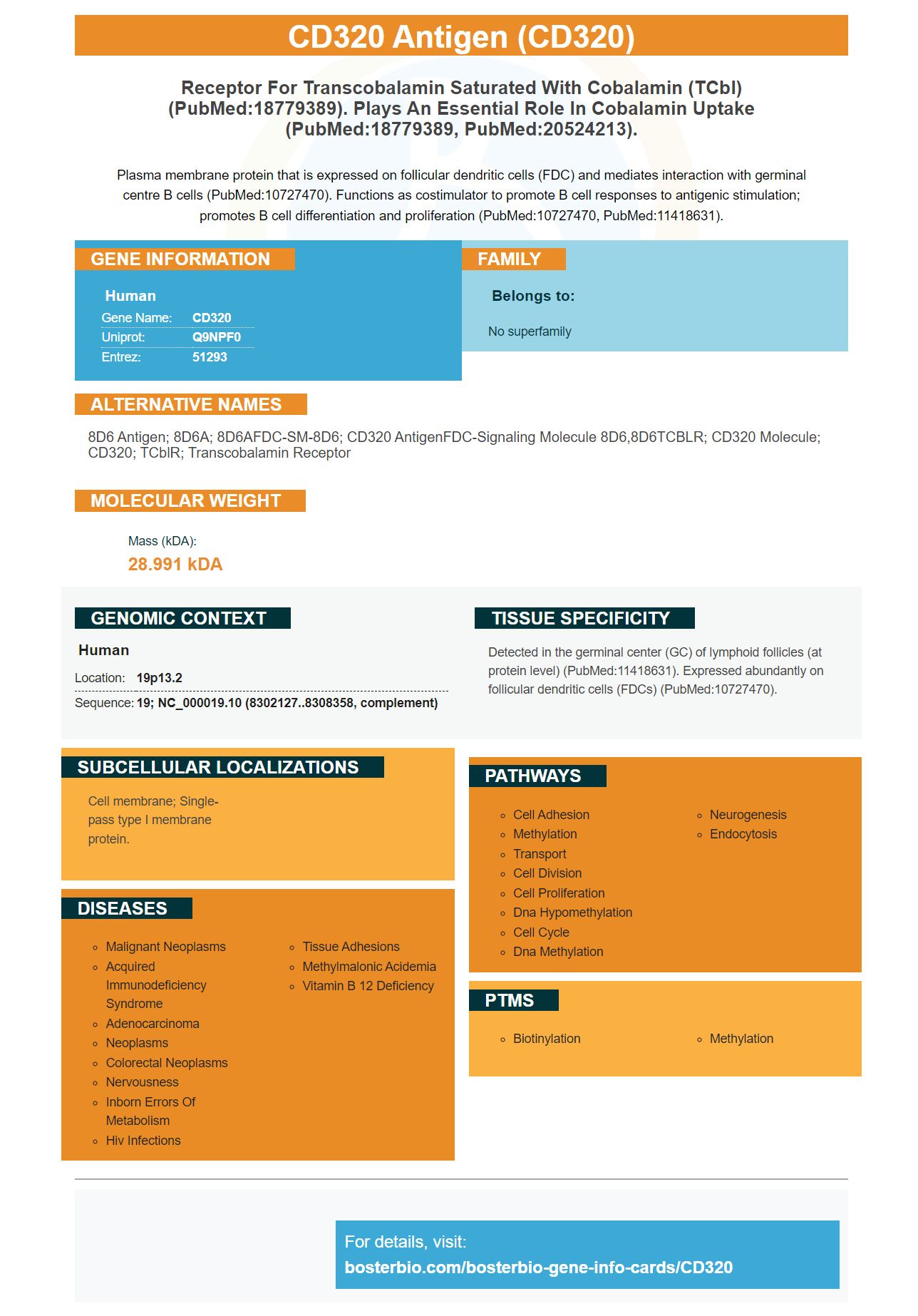 CD320 Antigen (CD320)

Receptor For Transcobalamin Saturated With Cobalamin (TCbl) (PubMed:18779389). Plays An Essential Role In Cobalamin Uptake (PubMed:18779389, PubMed:20524213).

Plasma membrane protein that is expressed on follicular dendritic cells (FDC) and mediates interaction with germinal centre B cells (PubMed:10727470). Functions as costimulator to promote B cell responses to antigenic stimulation; promotes B cell differentiation and proliferation (PubMed:10727470, PubMed:11418631).

GENE INFORMATION

Human
Gene Name: CD320
Uniprot: Q9NPF0
Entrez: 51293

FAMILY

Belongs to:

No superfamily

ALTERNATIVE NAMES

8D6 Antigen; 8D6A; 8D6AFDC-SM-8D6; CD320 AntigenFDC-Signaling Molecule 8D6,8D6TCBLR; CD320 Molecule; CD320; TCblR; Transcobalamin Receptor

MOLECULAR WEIGHT

Mass (kDA):
28.991 kDA

GENOMIC CONTEXT

Human
Location: 19p13.2
Sequence: 19; NC_000019.10 (8302127..8308358, complement)

TISSUE SPECIFICITY

Detected in the germinal center (GC) of lymphoid follicles (at protein level) (PubMed:11418631). Expressed abundantly on follicular dendritic cells (FDCs) (PubMed:10727470).

SUBCELLULAR LOCALIZATIONS

Cell membrane; Single-pass type I membrane protein.

DISEASES

• Malignant Neoplasms
• Acquired Immunodeficiency Syndrome
• Adenocarcinoma
• Neoplasms
• Colorectal Neoplasms
• Nervousness
• Inborn Errors Of Metabolism
• Hiv Infections
• Tissue Adhesions
• Methylmalonic Acidemia
• Vitamin B 12 Deficiency

PATHWAYS

• Cell Adhesion
• Methylation
• Transport
• Cell Division
• Cell Proliferation
• Dna Hypomethylation
• Cell Cycle
• Dna Methylation
• Neurogenesis
• Endocytosis

PTMS

• Biotinylation
• Methylation

For details, visit:
bosterbio.com/bosterbio-gene-info-cards/CD320